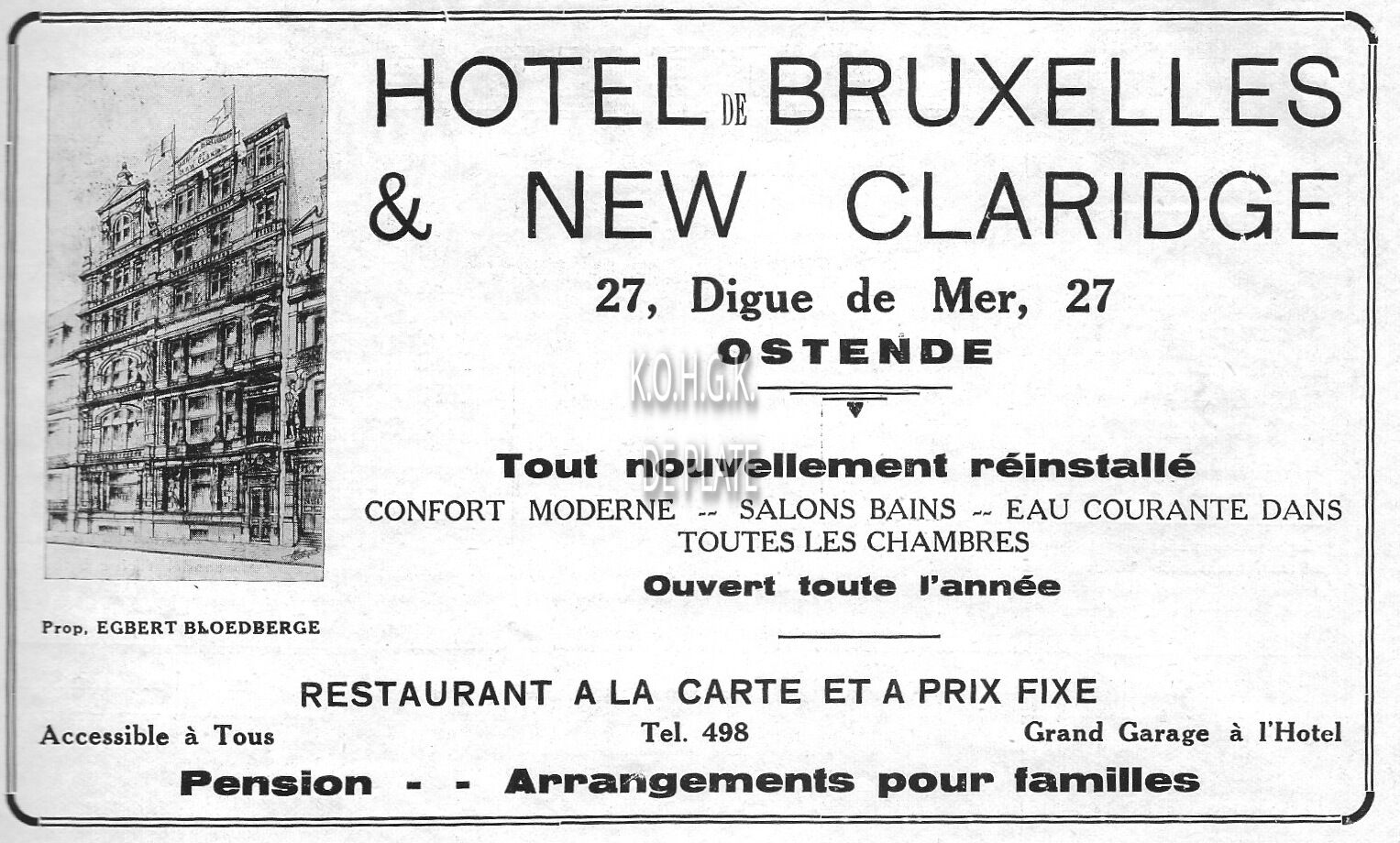 HOTEL DE BRUXELLES
& NEW CLARIDGE

27, Digue de Mer, 27
OSTENDE

K.O.H.G.K.
DE PLATE

Tout nouvellement réinstallé
CONFORT MODERNE -- SALONS BAINS -- EAU COURANTE DANS TOUTES LES CHAMBRES
Ouvert toute l'année

Prop. EGBERT BLOEDBERGE

RESTAURANT A LA CARTE ET A PRIX FIXE
Accessible à Tous
Tel. 498
Grand Garage à l'Hotel
Pension - - Arrangements pour familles